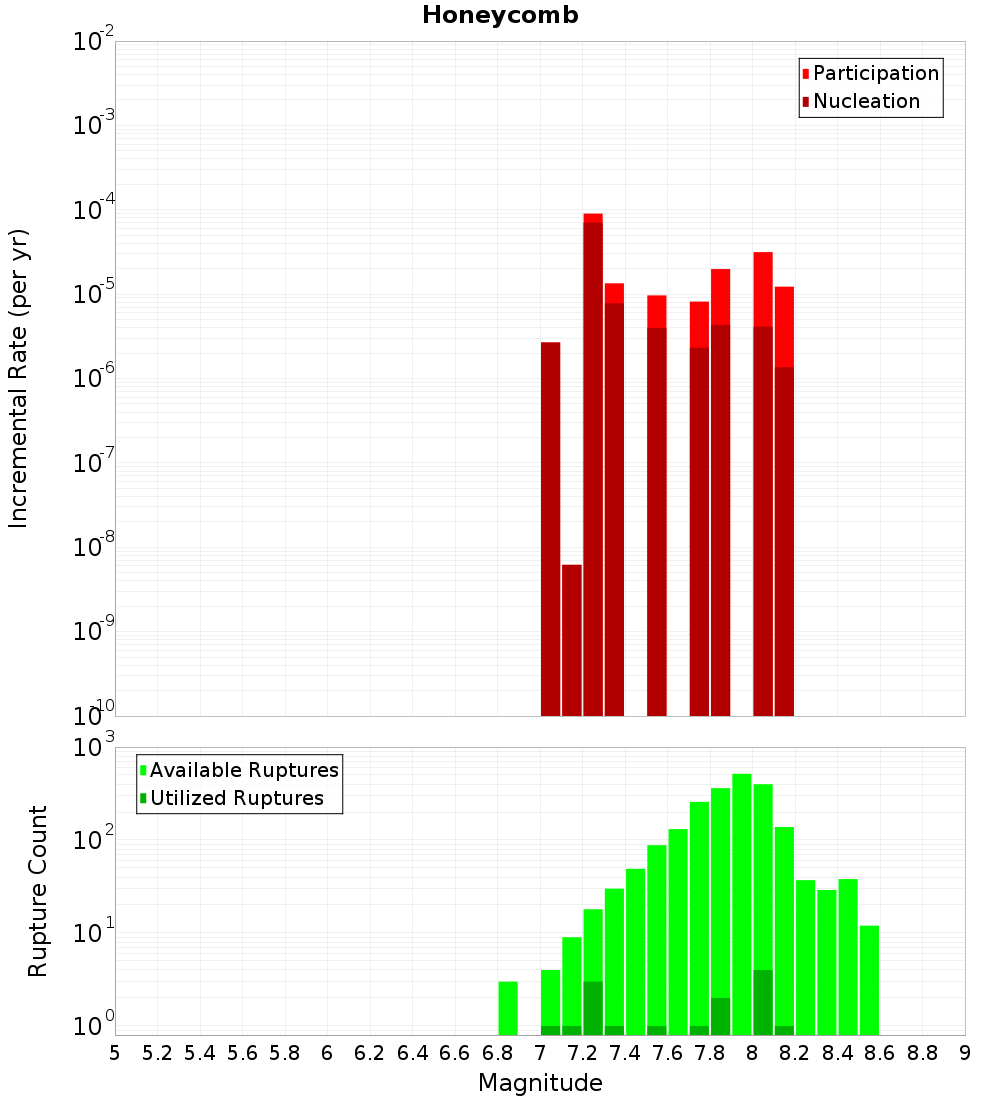 Honeycomb

Participation
Nucleation

Incremental Rate (per yr)

$10^{-2}$
$10^{-3}$
$10^{-4}$
$10^{-5}$
$10^{-6}$
$10^{-7}$
$10^{-8}$
$10^{-9}$
$10^{-10}$

Available Ruptures
Utilized Ruptures

Rupture Count

$10^{3}$
$10^{2}$
$10^{1}$
$10^{0}$

5 5.2 5.4 5.6 5.8 6 6.2 6.4 6.6 6.8 7 7.2 7.4 7.6 7.8 8 8.2 8.4 8.6 8.8 9

Magnitude